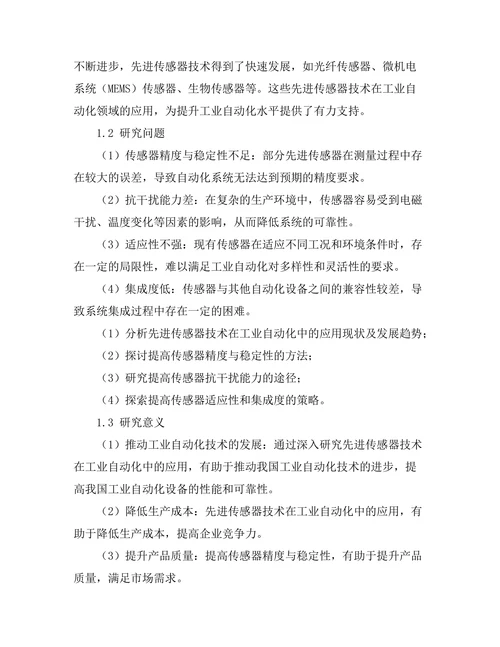 不断进步，先进传感器技术得到了快速发展，如光纤传感器、微机电系统（MEMS）传感器、生物传感器等。这些先进传感器技术在工业自动化领域的应用，为提升工业自动化水平提供了有力支持。

1.2 研究问题

（1）传感器精度与稳定性不足：部分先进传感器在测量过程中存在较大的误差，导致自动化系统无法达到预期的精度要求。

（2）抗干扰能力差：在复杂的生产环境中，传感器容易受到电磁干扰、温度变化等因素的影响，从而降低系统的可靠性。

（3）适应性不强：现有传感器在适应不同工况和环境条件时，存在一定的局限性，难以满足工业自动化对多样性和灵活性的要求。

（4）集成度低：传感器与其他自动化设备之间的兼容性较差，导致系统集成过程中存在一定的困难。

（1）分析先进传感器技术在工业自动化中的应用现状及发展趋势；

（2）探讨提高传感器精度与稳定性的方法；

（3）研究提高传感器抗干扰能力的途径；

（4）探索提高传感器适应性和集成度的策略。

1.3 研究意义

（1）推动工业自动化技术的发展：通过深入研究先进传感器技术在工业自动化中的应用，有助于推动我国工业自动化技术的进步，提高我国工业自动化设备的性能和可靠性。

（2）降低生产成本：先进传感器技术在工业自动化中的应用，有助于降低生产成本，提高企业竞争力。

（3）提升产品质量：提高传感器精度与稳定性，有助于提升产品质量，满足市场需求。